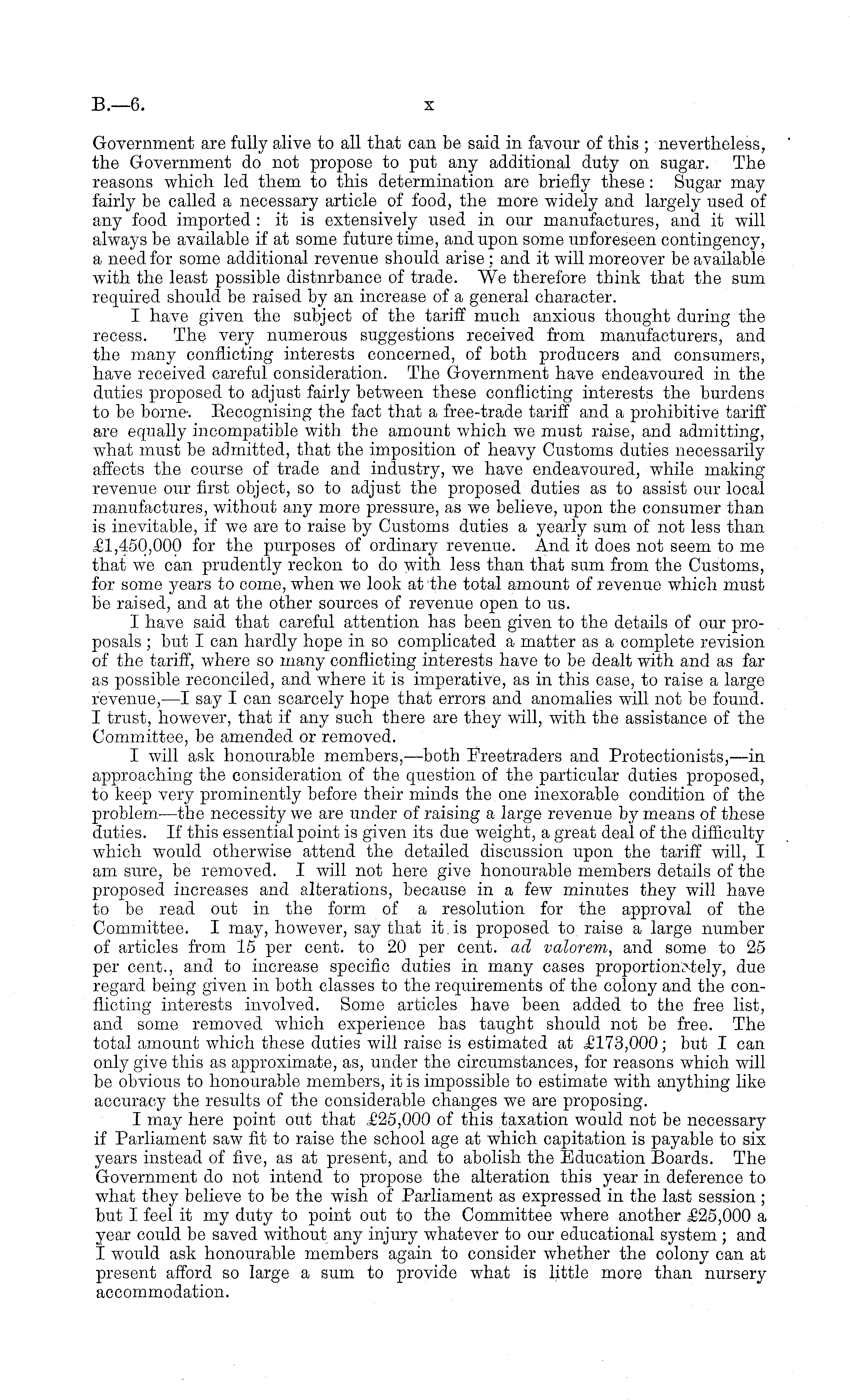 B.—6. x

Government are fully alive to all that can be said in favour of this; nevertheless, the Government do not propose to put any additional duty on sugar. The reasons which led them to this determination are briefly these: Sugar may fairly be called a necessary article of food, the more widely and largely used of any food imported: it is extensively used in our manufactures, and it will always be available if at some future time, and upon some unforeseen contingency, a need for some additional revenue should arise; and it will moreover be available with the least possible distnrbance of trade. We therefore think that the sum required should be raised by an increase of a general character.

I have given the subject of the tariff much anxious thought during the recess. The very numerous suggestions received from manufacturers, and the many conflicting interests concerned, of both producers and consumers, have received careful consideration. The Government have endeavoured in the duties proposed to adjust fairly between these conflicting interests the burdens to be borne. Recognising the fact that a free-trade tariff and a prohibitive tariff are equally incompatible with the amount which we must raise, and admitting, what must be admitted, that the imposition of heavy Customs duties necessarily affects the course of trade and industry, we have endeavoured, while making revenue our first object, so to adjust the proposed duties as to assist our local manufactures, without any more pressure, as we believe, upon the consumer than is inevitable, if we are to raise by Customs duties a yearly sum of not less than £1,450,000 for the purposes of ordinary revenue. And it does not seem to me that we can prudently reckon to do with less than that sum from the Customs, for some years to come, when we look at the total amount of revenue which must be raised, and at the other sources of revenue open to us.

I have said that careful attention has been given to the details of our proposals; but I can hardly hope in so complicated a matter as a complete revision of the tariff, where so many conflicting interests have to be dealt with and as far as possible reconciled, and where it is imperative, as in this case, to raise a large revenue,—I say I can scarcely hope that errors and anomalies will not be found. I trust, however, that if any such there are they will, with the assistance of the Committee, be amended or removed.

I will ask honourable members,—both Freetraders and Protectionists,—in approaching the consideration of the question of the particular duties proposed, to keep very prominently before their minds the one inexorable condition of the problem—the necessity we are under of raising a large revenue by means of these duties. If this essential point is given its due weight, a great deal of the difficulty which would otherwise attend the detailed discussion upon the tariff will, I am sure, be removed. I will not here give honourable members details of the proposed increases and alterations, because in a few minutes they will have to be read out in the form of a resolution for the approval of the Committee. I may, however, say that it is proposed to raise a large number of articles from 15 per cent. to 20 per cent. ad valorem, and some to 25 per cent., and to increase specific duties in many cases proportionately, due regard being given in both classes to the requirements of the colony and the conflicting interests involved. Some articles have been added to the free list, and some removed which experience has taught should not be free. The total amount which these duties will raise is estimated at £173,000; but I can only give this as approximate, as, under the circumstances, for reasons which will be obvious to honourable members, it is impossible to estimate with anything like accuracy the results of the considerable changes we are proposing.

I may here point out that £25,000 of this taxation would not be necessary if Parliament saw fit to raise the school age at which capitation is payable to six years instead of five, as at present, and to abolish the Education Boards. The Government do not intend to propose the alteration this year in deference to what they believe to be the wish of Parliament as expressed in the last session; but I feel it my duty to point out to the Committee where another £25,000 a year could be saved without any injury whatever to our educational system; and I would ask honourable members again to consider whether the colony can at present afford so large a sum to provide what is little more than nursery accommodation.